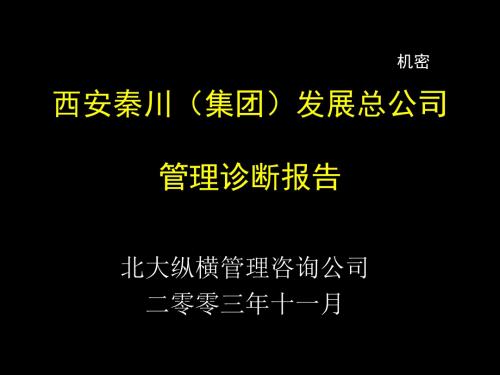 机密

西安秦川（集团）发展总公司

管理诊断报告

北大纵横管理咨询公司
二零零三年十一月